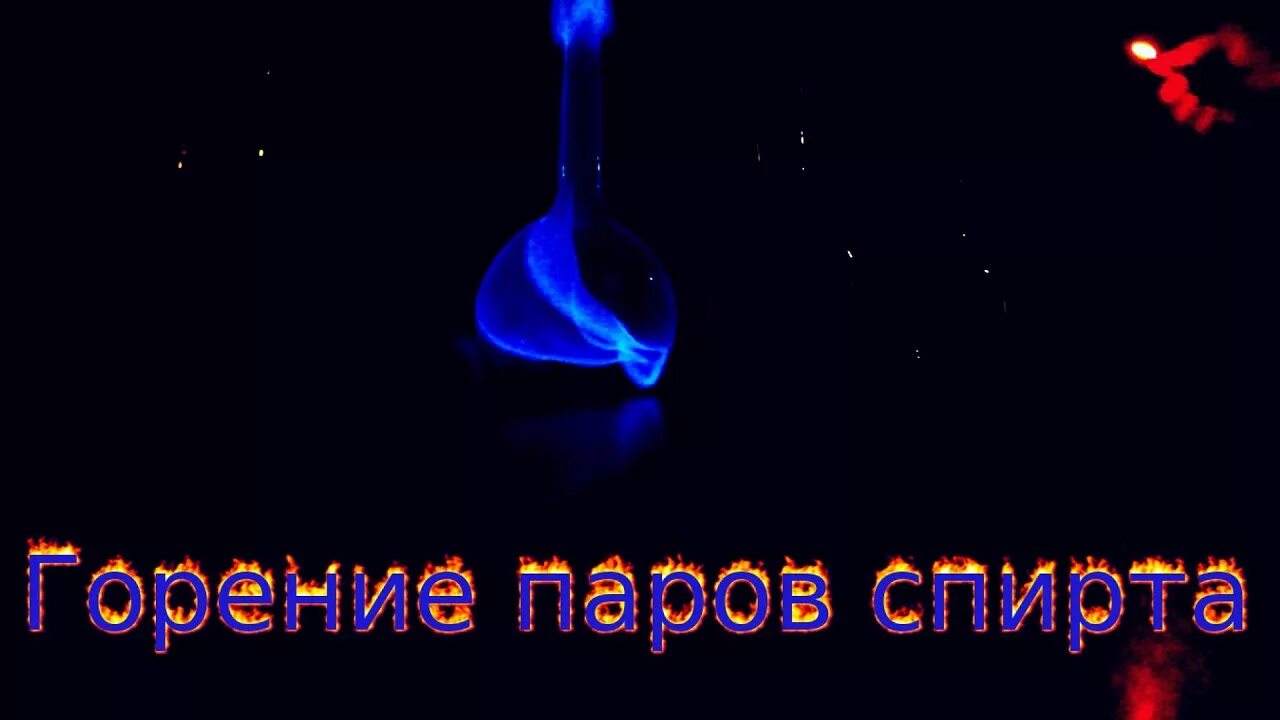 Горение паров спирта